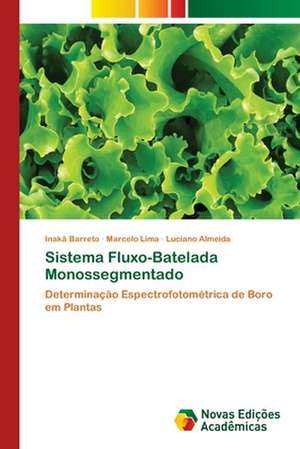 Inakã Barreto · Marcelo Lima · Luciano Almeida

Sistema Fluxo-Batelada Monossegmentado

Determinação Espectrofotométrica de Boro em Plantas

Novas Edições Acadêmicas